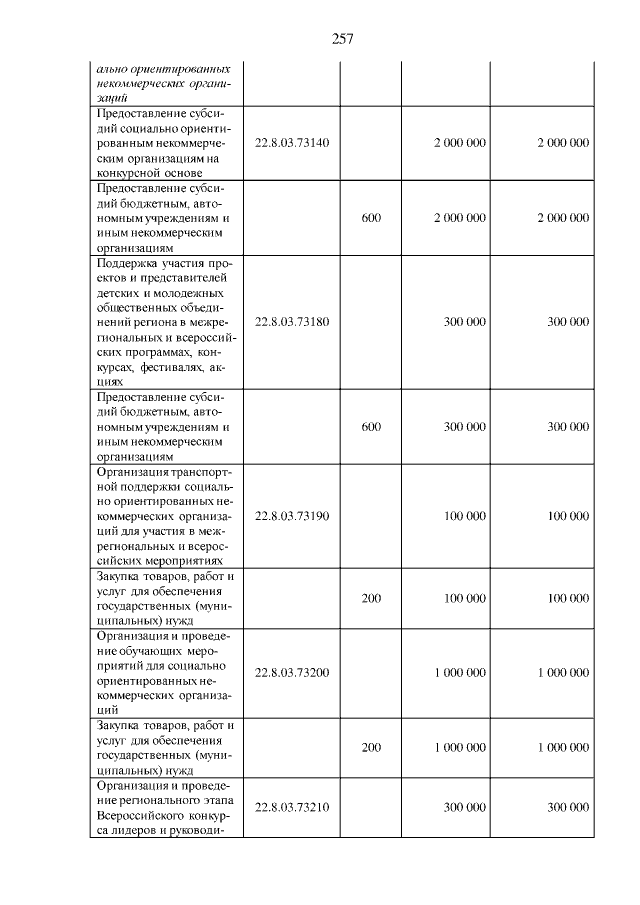 257

| ально ориентированных некоммерческих организаций | | | | |
|---|---|---|---|---|
| Предоставление субсидий социально ориентированным некоммерческим организациям на конкурсной основе | 22.8.03.73140 | | 2 000 000 | 2 000 000 |
| Предоставление субсидий бюджетным, автономным учреждениям и иным некоммерческим организациям | | 600 | 2 000 000 | 2 000 000 |
| Поддержка участия проектов и представителей детских и молодежных общественных объединений региона в межрегиональных и всероссийских программах, конкурсах, фестивалях, акциях | 22.8.03.73180 | | 300 000 | 300 000 |
| Предоставление субсидий бюджетным, автономным учреждениям и иным некоммерческим организациям | | 600 | 300 000 | 300 000 |
| Организация транспортной поддержки социально ориентированных некоммерческих организаций для участия в межрегиональных и всероссийских мероприятиях | 22.8.03.73190 | | 100 000 | 100 000 |
| Закупка товаров, работ и услуг для обеспечения государственных (муниципальных) нужд | | 200 | 100 000 | 100 000 |
| Организация и проведение обучающих мероприятий для социально ориентированных некоммерческих организаций | 22.8.03.73200 | | 1 000 000 | 1 000 000 |
| Закупка товаров, работ и услуг для обеспечения государственных (муниципальных) нужд | | 200 | 1 000 000 | 1 000 000 |
| Организация и проведение регионального этапа Всероссийского конкурса лидеров и руководи- | 22.8.03.73210 | | 300 000 | 300 000 |